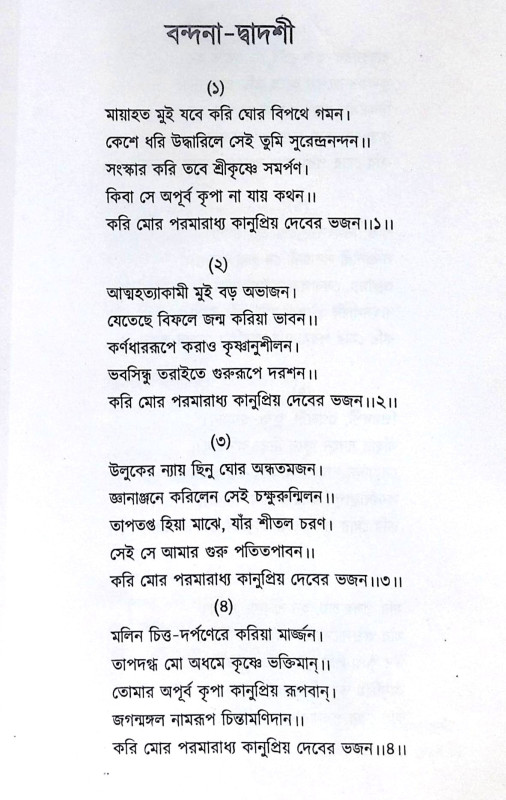 বন্দনা-দ্বাদশী

(১)

মায়াহত মুই যবে করি ঘোর বিপথে গমন।
কেশে ধরি উদ্ধারিলে সেই তুমি সুরেন্দ্রনন্দন।।
সংস্কার করি তবে শ্রীকৃষ্ণে সমর্পণ।
কিবা সে অপূর্ব কৃপা না যায় কথন।।
করি মোর পরমারাধ্য কানুপ্রিয় দেবের ভজন।।১।।

(২)

আত্মহত্যাকামী মুই বড় অভাজন।
যেতেছে বিফলে জন্ম করিয়া ভাবন।।
কর্ণধাররূপে করাও কৃষ্ণানুশীলন।
ভবসিন্ধু তরাইতে গুরুরূপে দরশন।।
করি মোর পরমারাধ্য কানুপ্রিয় দেবের ভজন।।২।।

(৩)

উলুকের ন্যায় ছিনু ঘোর অন্ধতমজন।
জ্ঞানাঞ্জনে করিলেন সেই চক্ষুরুন্মিলন।।
তাপতপ্ত হিয়া মাঝে, যাঁর শীতল চরণ।
সেই সে আমার গুরু পতিতপাবন।।
করি মোর পরমারাধ্য কানুপ্রিয় দেবের ভজন।।৩।।

(৪)

মলিন চিত্ত-দর্পণেরে করিয়া মার্জ্জন।
তাপদগ্ধ মো অধমে কৃষ্ণে ভক্তিমান্।।
তোমার অপূর্ব কৃপা কানুপ্রিয় রূপবান্।
জগন্মঙ্গল নামরূপ চিন্তামণিদান।।
করি মোর পরমারাধ্য কানুপ্রিয় দেবের ভজন।।৪।।